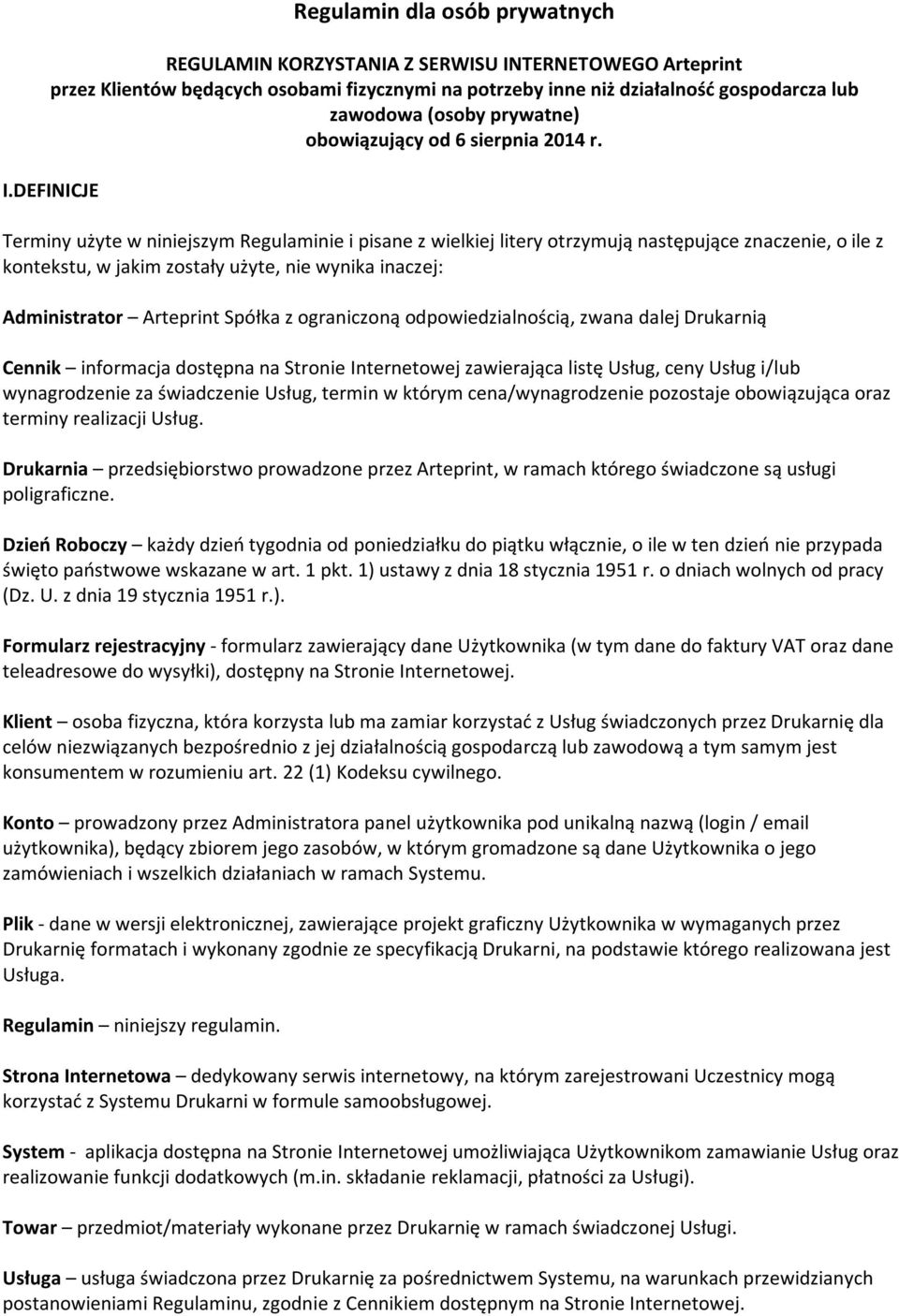 Regulamin dla osób prywatnych

REGULAMIN KORZYSTANIA Z SERWISU INTERNETOWEGO Arteprint przez Klientów będących osobami fizycznymi na potrzeby inne niż działalność gospodarcza lub zawodowa (osoby prywatne) obowiązujący od 6 sierpnia 2014 r.

I.DEFINICJE

Terminy użyte w niniejszym Regulaminie i pisane z wielkiej litery otrzymują następujące znaczenie, o ile z kontekstu, w jakim zostały użyte, nie wynika inaczej:

Administrator – Arteprint Spółka z ograniczoną odpowiedzialnością, zwana dalej Drukarnią

Cennik – informacja dostępna na Stronie Internetowej zawierająca listę Usług, ceny Usług i/lub wynagrodzenie za świadczenie Usług, termin w którym cena/wynagrodzenie pozostaje obowiązująca oraz terminy realizacji Usług.

Drukarnia – przedsiębiorstwo prowadzone przez Arteprint, w ramach którego świadczone są usługi poligraficzne.

Dzień Roboczy – każdy dzień tygodnia od poniedziałku do piątku włącznie, o ile w ten dzień nie przypada święto państwowe wskazane w art. 1 pkt. 1) ustawy z dnia 18 stycznia 1951 r. o dniach wolnych od pracy (Dz. U. z dnia 19 stycznia 1951 r.).

Formularz rejestracyjny - formularz zawierający dane Użytkownika (w tym dane do faktury VAT oraz dane teleadresowe do wysyłki), dostępny na Stronie Internetowej.

Klient – osoba fizyczna, która korzysta lub ma zamiar korzystać z Usług świadczonych przez Drukarnię dla celów niezwiązanych bezpośrednio z jej działalnością gospodarczą lub zawodową a tym samym jest konsumentem w rozumieniu art. 22 (1) Kodeksu cywilnego.

Konto – prowadzony przez Administratora panel użytkownika pod unikalną nazwą (login / email użytkownika), będący zbiorem jego zasobów, w którym gromadzone są dane Użytkownika o jego zamówieniach i wszelkich działaniach w ramach Systemu.

Plik - dane w wersji elektronicznej, zawierające projekt graficzny Użytkownika w wymaganych przez Drukarnię formatach i wykonany zgodnie ze specyfikacją Drukarni, na podstawie którego realizowana jest Usługa.

Regulamin – niniejszy regulamin.

Strona Internetowa – dedykowany serwis internetowy, na którym zarejestrowani Uczestnicy mogą korzystać z Systemu Drukarni w formule samoobsługowej.

System - aplikacja dostępna na Stronie Internetowej umożliwiająca Użytkownikom zamawianie Usług oraz realizowanie funkcji dodatkowych (m.in. składanie reklamacji, płatności za Usługi).

Towar – przedmiot/materiały wykonane przez Drukarnię w ramach świadczonej Usługi.

Usługa – usługa świadczona przez Drukarnię za pośrednictwem Systemu, na warunkach przewidzianych postanowieniami Regulaminu, zgodnie z Cennikiem dostępnym na Stronie Internetowej.